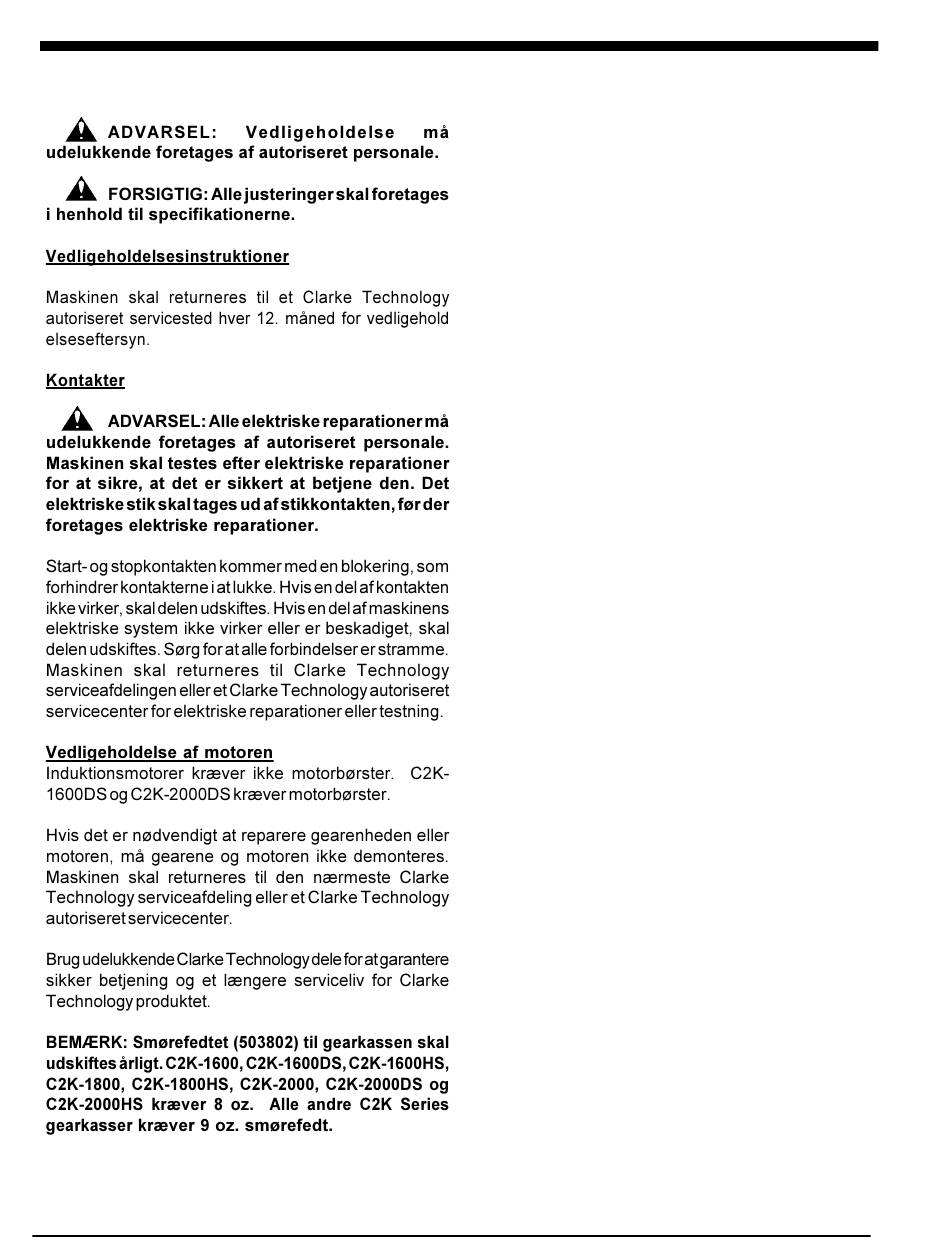 ADVARSEL: Vedligeholdelse må udelukkende foretages af autoriseret personale.

FORSIGTIG: Alle justeringer skal foretages i henhold til specifikationerne.

Vedligeholdelsesinstruktioner

Maskinen skal returneres til et Clarke Technology autoriseret servicested hver 12. måned for vedligehold elseseftersyn.

Kontakter

ADVARSEL: Alle elektriske reparationer må udelukkende foretages af autoriseret personale. Maskinen skal testes efter elektriske reparationer for at sikre, at det er sikkert at betjene den. Det elektriske stik skal tages ud af stikkontakten, før der foretages elektriske reparationer.

Start- og stopkontakten kommer med en blokering, som forhindrer kontakterne i at lukke. Hvis en del af kontakten ikke virker, skal delen udskiftes. Hvis en del af maskinens elektriske system ikke virker eller er beskadiget, skal delen udskiftes. Sørg for at alle forbindelser er stramme. Maskinen skal returneres til Clarke Technology serviceafdelingen eller et Clarke Technology autoriseret servicecenter for elektriske reparationer eller testning.

Vedligeholdelse af motoren
Induktionsmotorer kræver ikke motorbørster. C2K-1600DS og C2K-2000DS kræver motorbørster.

Hvis det er nødvendigt at reparere gearenheden eller motoren, må gearene og motoren ikke demonteres. Maskinen skal returneres til den nærmeste Clarke Technology serviceafdeling eller et Clarke Technology autoriseret servicecenter.

Brug udelukkende Clarke Technology dele for at garantere sikker betjening og et længere serviceliv for Clarke Technology produktet.

BEMÆRK: Smørefedtet (503802) til gearkassen skal udskiftes årligt. C2K-1600, C2K-1600DS, C2K-1600HS, C2K-1800, C2K-1800HS, C2K-2000, C2K-2000DS og C2K-2000HS kræver 8 oz. Alle andre C2K Series gearkasser kræver 9 oz. smørefedt.